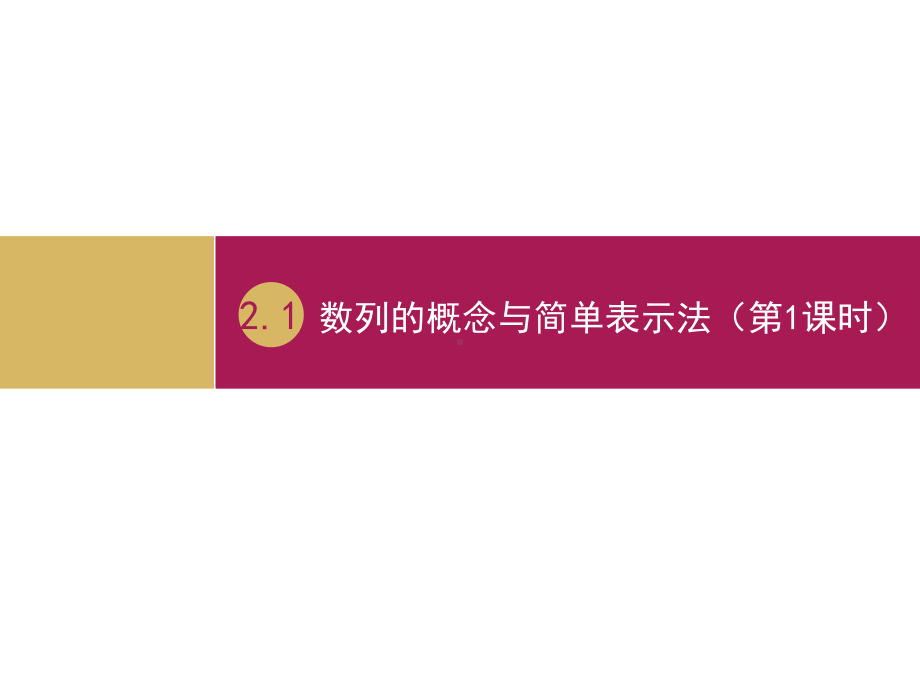 2.1 数列的概念与简单表示法（第1课时）